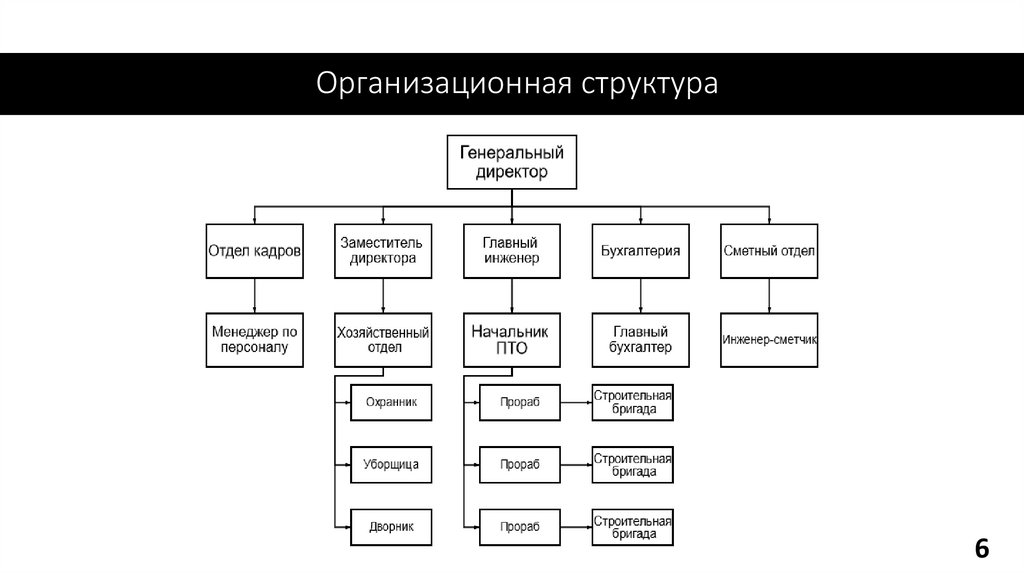 Организационная структура

Генеральный директор

Отдел кадров

Заместитель директора

Главный инженер

Бухгалтерия

Сметный отдел

Менеджер по персоналу

Хозяйственный отдел

Начальник ПТО

Главный бухгалтер

Инженер-сметчик

Охранник

Уборщица

Дворник

Прораб

Строительная бригада

Прораб

Строительная бригада

Прораб

Строительная бригада

6